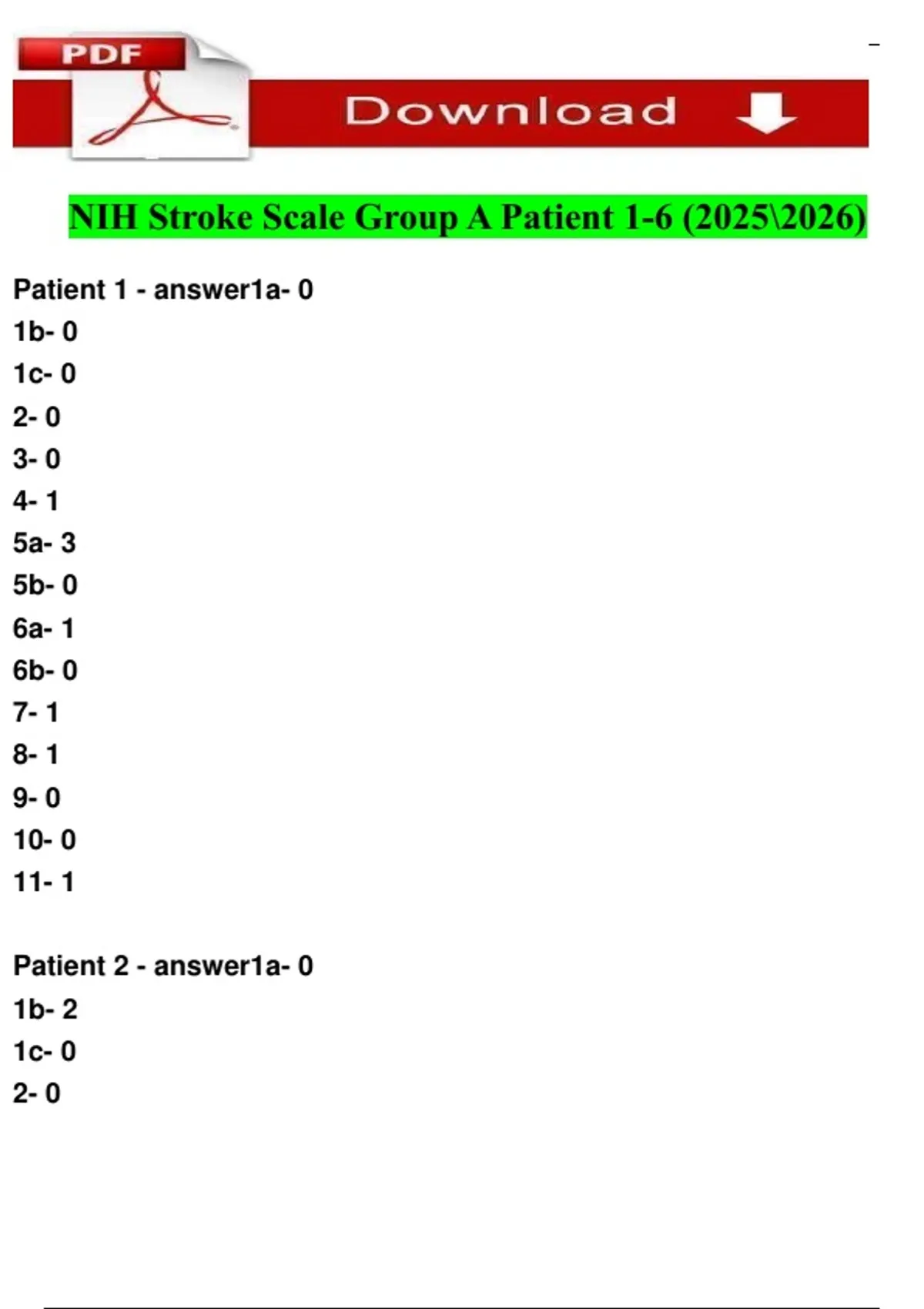 PDF

Download

NIH Stroke Scale Group A Patient 1-6 (2025\2026)

Patient 1 - answer1a- 0
1b- 0
1c- 0
2- 0
3- 0
4- 1
5a- 3
5b- 0
6a- 1
6b- 0
7- 1
8- 1
9- 0
10- 0
11- 1

Patient 2 - answer1a- 0
1b- 2
1c- 0
2- 0